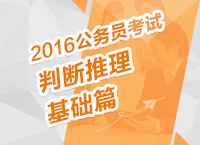 2016公务员考试
判断推理
基础篇